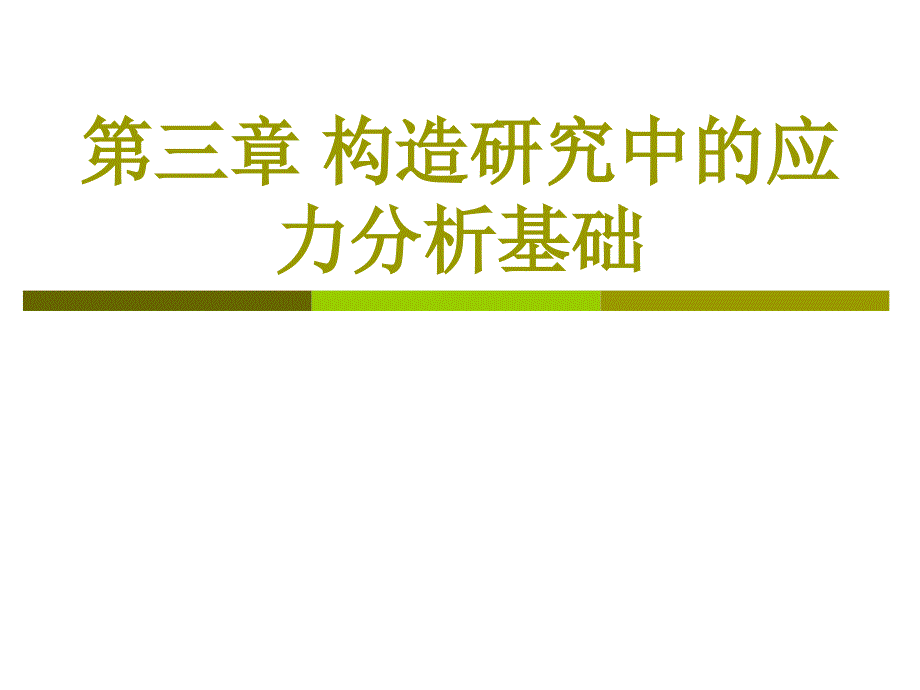 第三章 构造研究中的应力分析基础